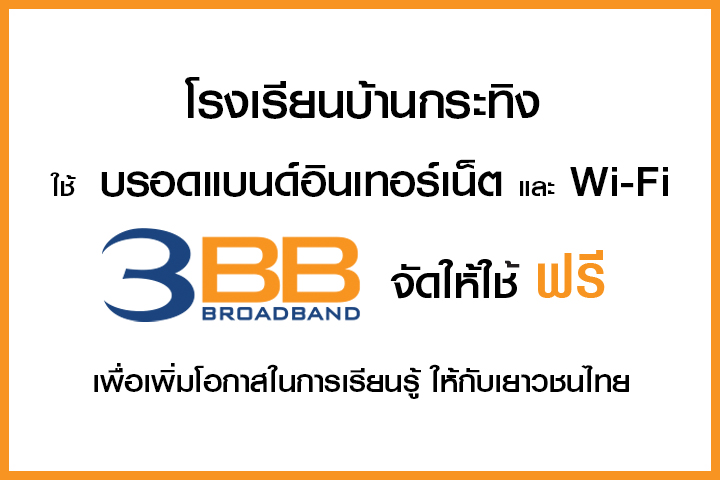 โรงเรียนบ้านกระทิง

ใช้ บรอดแบนด์อินเทอร์เน็ต และ Wi-Fi

3BB BROADBAND จัดให้ใช้ ฟรี

เพื่อเพิ่มโอกาสในการเรียนรู้ ให้กับเยาวชนไทย